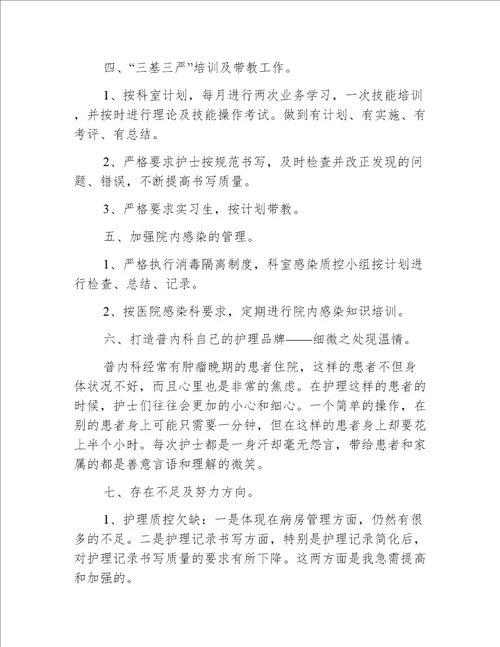 四、“三基三严”培训及带教工作。

1、按科室计划，每月进行两次业务学习，一次技能培训，并按时进行理论及技能操作考试。做到有计划、有实施、有考评、有总结。

2、严格要求护士按规范书写，及时检查并改正发现的问题、错误，不断提高书写质量。

3、严格要求实习生，按计划带教。

五、加强院内感染的管理。

1、严格执行消毒隔离制度，科室感染质控小组按计划进行检查、总结、记录。

2、按医院感染科要求，定期进行院内感染知识培训。

六、打造普内科自己的护理品牌——细微之处现温情。

普内科经常有肿瘤晚期的患者住院，这样的患者不但身体状况不好，而且心里也是非常的焦虑。在护理这样的患者的时候，护士们往往会更加的小心和细心。一个简单的操作，在别的患者身上可能只需要一分钟，但在这样的患者身上却要花上半个小时。每次护士都是一身汗却毫无怨言，带给患者和家属的都是善意言语和理解的微笑。

七、存在不足及努力方向。

1、护理质控欠缺：一是体现在病房管理方面，仍然有很多的不足。二是护理记录书写方面，特别是护理记录简化后，对护理记录书写质量的要求有所下降。这两方面是我急需提高和加强的。